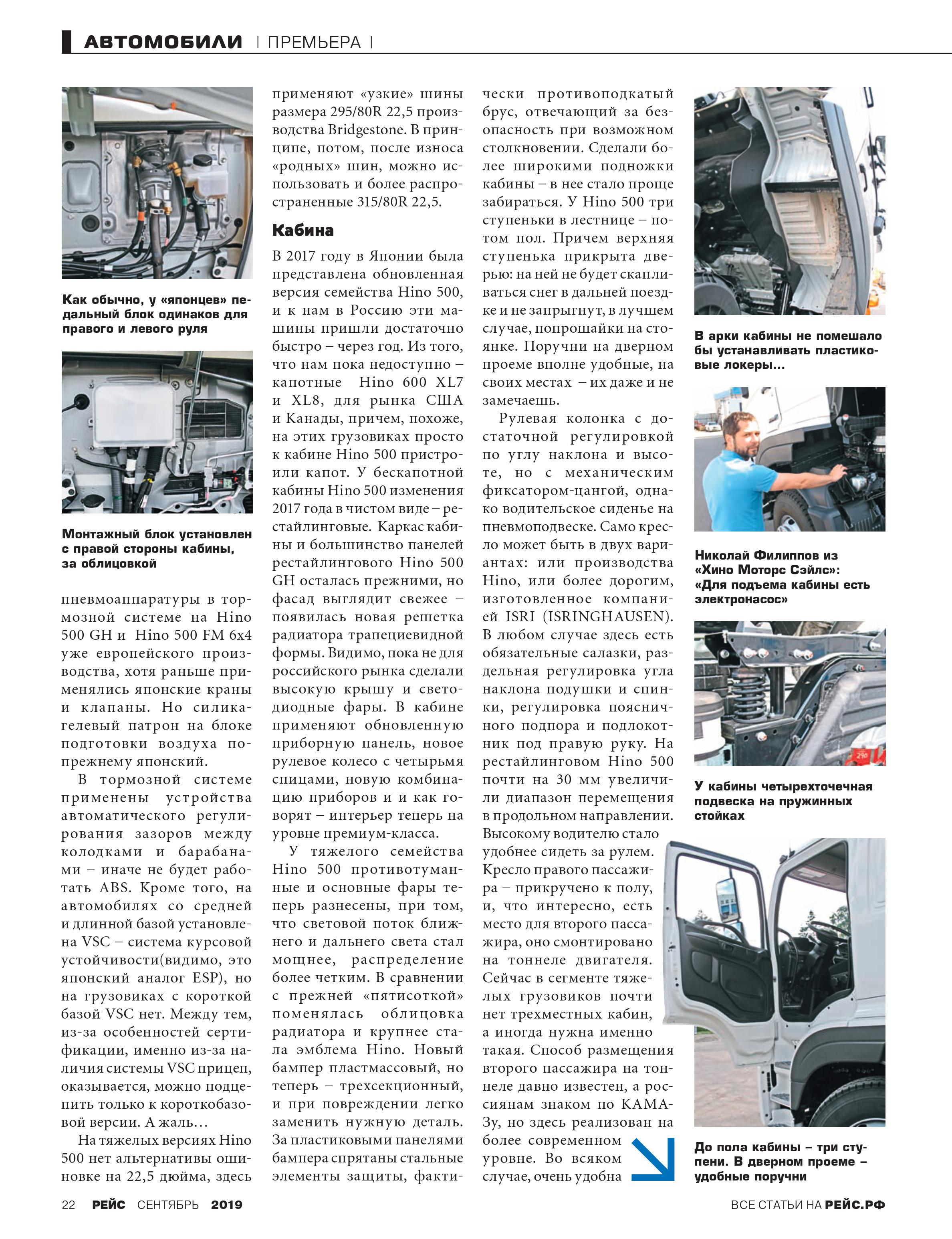 АВТОМОБИЛИ | ПРЕМЬЕРА |

Как обычно, у «японцев» педальный блок одинаков для правого и левого руля

Монтажный блок установлен с правой стороны кабины, за облицовкой

пневмоаппаратуры в тормозной системе на Hino 500 GH и Hino 500 FM 6x4 уже европейского производства, хотя раньше применялись японские краны и клапаны. Но силикагелевый патрон на блоке подготовки воздуха по-прежнему японский.

В тормозной системе применены устройства автоматического регулирования зазоров между колодками и барабанами – иначе не будет работать ABS. Кроме того, на автомобилях со средней и длинной базой установлена VSC – система курсовой устойчивости(видимо, это японский аналог ESP), но на грузовиках с короткой базой VSC нет. Между тем, из-за особенностей сертификации, именно из-за наличия системы VSC прицеп, оказывается, можно подцепить только к короткобазовой версии. А жаль…

На тяжелых версиях Hino 500 нет альтернативы ошиновке на 22,5 дюйма, здесь применяют «узкие» шины размера 295/80R 22,5 производства Bridgestone. В принципе, потом, после износа «родных» шин, можно использовать и более распространенные 315/80R 22,5.

Кабина

В 2017 году в Японии была представлена обновленная версия семейства Hino 500, и к нам в Россию эти машины пришли достаточно быстро – через год. Из того, что нам пока недоступно – капотные Hino 600 XL7 и XL8, для рынка США и Канады, причем, похоже, на этих грузовиках просто к кабине Hino 500 пристроили капот. У бескапотной кабины Hino 500 изменения 2017 года в чистом виде – рестайлинговые. Каркас кабины и большинство панелей рестайлингового Hino 500 GH осталась прежними, но фасад выглядит свежее – появилась новая решетка радиатора трапециевидной формы. Видимо, пока не для российского рынка сделали высокую крышу и светодиодные фары. В кабине применяют обновленную приборную панель, новое рулевое колесо с четырьмя спицами, новую комбинацию приборов и и как говорят – интерьер теперь на уровне премиум-класса.

У тяжелого семейства Hino 500 противотуманные и основные фары теперь разнесены, при том, что световой поток ближнего и дальнего света стал мощнее, распределение более четким. В сравнении с прежней «пятисоткой» поменялась облицовка радиатора и крупнее стала эмблема Hino. Новый бампер пластмассовый, но теперь – трехсекционный, и при повреждении легко заменить нужную деталь. За пластиковыми панелями бампера спрятаны стальные элементы защиты, фактически противоподкатый брус, отвечающий за безопасность при возможном столкновении. Сделали более широкими подножки кабины – в нее стало проще забираться. У Hino 500 три ступеньки в лестнице – потом пол. Причем верхняя ступенька прикрыта дверью: на ней не будет скапливаться снег в дальней поездке и не запрыгнут, в лучшем случае, попрошайки на стоянке. Поручни на дверном проеме вполне удобные, на своих местах – их даже и не замечаешь.

Рулевая колонка с достаточной регулировкой по углу наклона и высоте, но с механическим фиксатором-цангой, однако водительское сиденье на пневмоподвеске. Само кресло может быть в двух вариантах: или производства Hino, или более дорогим, изготовленное компанией ISRI (ISRINGHAUSEN). В любом случае здесь есть обязательные салазки, раздельная регулировка угла наклона подушки и спинки, регулировка поясничного подпора и подлокотник под правую руку. На рестайлинговом Hino 500 почти на 30 мм увеличили диапазон перемещения в продольном направлении. Высокому водителю стало удобнее сидеть за рулем. Кресло правого пассажира – прикручено к полу, и, что интересно, есть место для второго пассажира, оно смонтировано на тоннеле двигателя. Сейчас в сегменте тяжелых грузовиков почти нет трехместных кабин, а иногда нужна именно такая. Способ размещения второго пассажира на тоннеле давно известен, а россиянам знаком по КАМАЗу, но здесь реализован на более современном уровне. Во всяком случае, очень удобна

В арки кабины не помешало бы устанавливать пластиковые локеры…

Николай Филиппов из «Хино Моторс Сэйлс»: «Для подъема кабины есть электронасос»

У кабины четырехточечная подвеска на пружинных стойках

До пола кабины – три ступени. В дверном проеме – удобные поручни

22 РЕЙС СЕНТЯБРЬ 2019

ВСЕ СТАТЬИ НА РЕЙС.РФ